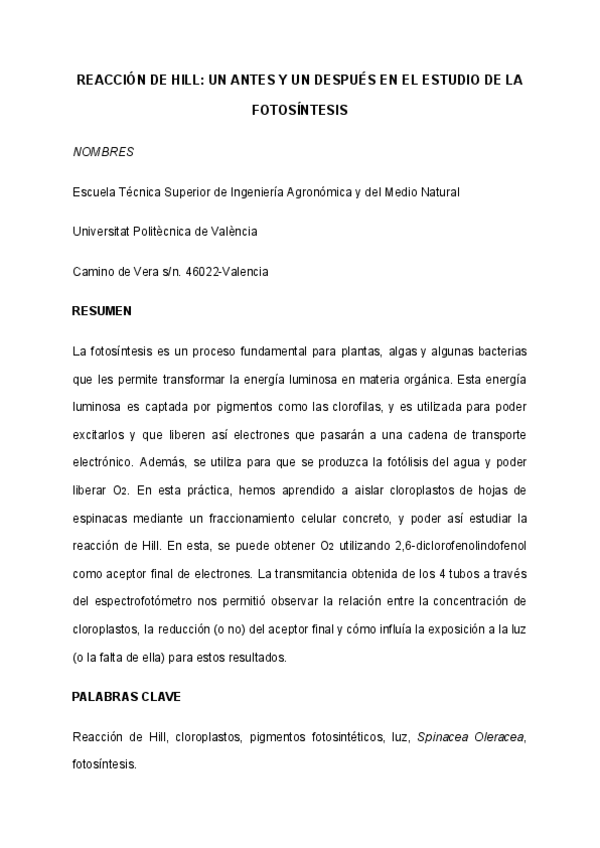 REACCIÓN DE HILL: UN ANTES Y UN DESPUÉS EN EL ESTUDIO DE LA FOTOSÍNTESIS

NOMBRES

Escuela Técnica Superior de Ingeniería Agronómica y del Medio Natural

Universitat Politècnica de València

Camino de Vera s/n. 46022-Valencia

RESUMEN

La fotosíntesis es un proceso fundamental para plantas, algas y algunas bacterias que les permite transformar la energía luminosa en materia orgánica. Esta energía luminosa es captada por pigmentos como las clorofilas, y es utilizada para poder excitarlos y que liberen así electrones que pasarán a una cadena de transporte electrónico. Además, se utiliza para que se produzca la fotólisis del agua y poder liberar $O_2$. En esta práctica, hemos aprendido a aislar cloroplastos de hojas de espinacas mediante un fraccionamiento celular concreto, y poder así estudiar la reacción de Hill. En esta, se puede obtener $O_2$ utilizando 2,6-diclorofenolindofenol como aceptor final de electrones. La transmitancia obtenida de los 4 tubos a través del espectrofotómetro nos permitió observar la relación entre la concentración de cloroplastos, la reducción (o no) del aceptor final y cómo influía la exposición a la luz (o la falta de ella) para estos resultados.

PALABRAS CLAVE

Reacción de Hill, cloroplastos, pigmentos fotosintéticos, luz, Spinacea Oleracea, fotosíntesis.